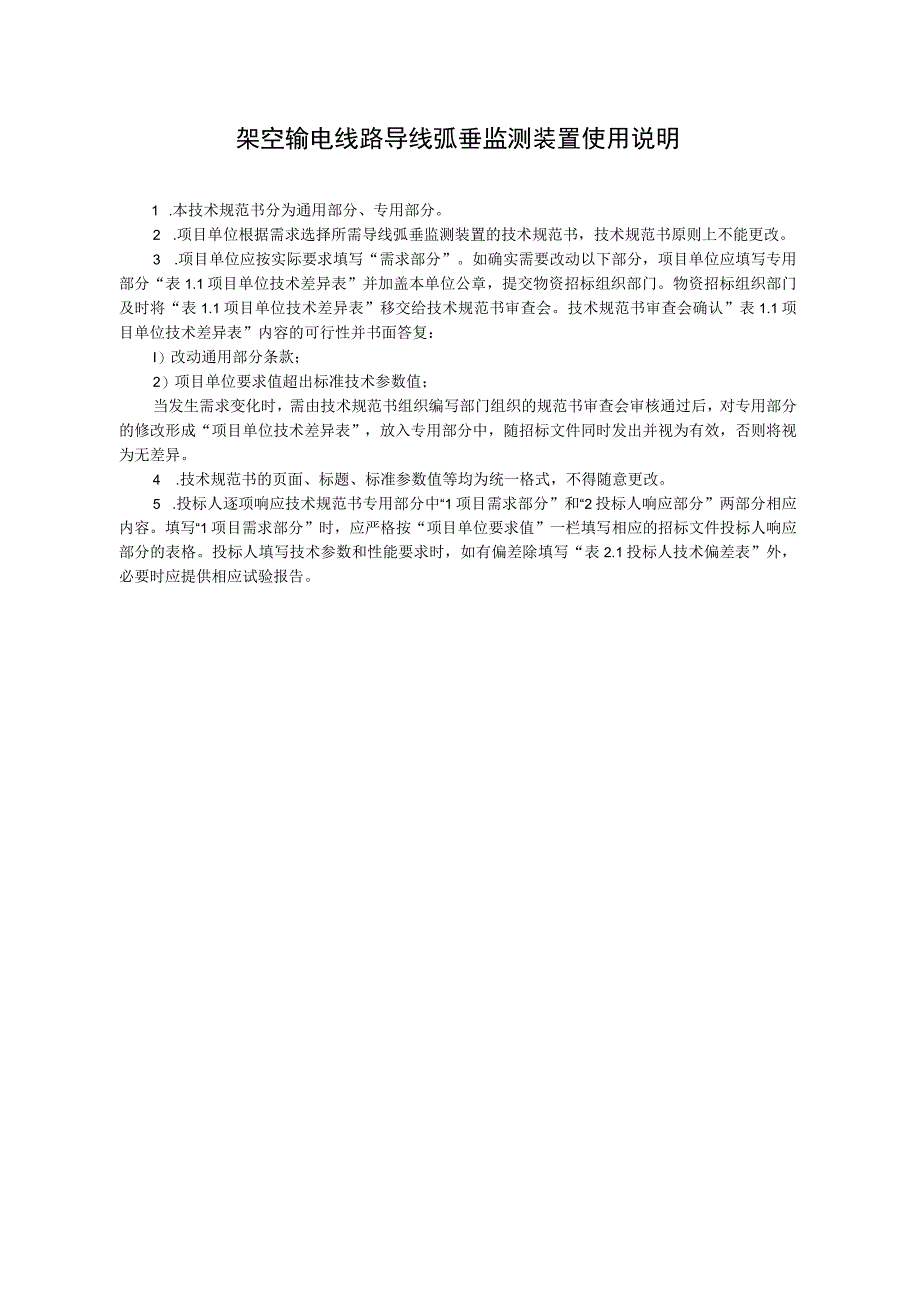 架空输电线路导线弧垂监测装置使用说明

1 .本技术规范书分为通用部分、专用部分。

2 .项目单位根据需求选择所需导线弧垂监测装置的技术规范书，技术规范书原则上不能更改。

3 .项目单位应按实际要求填写“需求部分”。如确实需要改动以下部分，项目单位应填写专用部分“表 1.1 项目单位技术差异表”并加盖本单位公章，提交物资招标组织部门。物资招标组织部门及时将“表 1.1 项目单位技术差异表”移交给技术规范书审查会。技术规范书审查会确认”表 1.1 项目单位技术差异表”内容的可行性并书面答复：

I）改动通用部分条款；

2）项目单位要求值超出标准技术参数值；

当发生需求变化时，需由技术规范书组织编写部门组织的规范书审查会审核通过后，对专用部分的修改形成“项目单位技术差异表”，放入专用部分中，随招标文件同时发出并视为有效，否则将视为无差异。

4 .技术规范书的页面、标题、标准参数值等均为统一格式，不得随意更改。

5 .投标人逐项响应技术规范书专用部分中“1 项目需求部分”和“2 投标人响应部分”两部分相应内容。填写“1 项目需求部分”时，应严格按“项目单位要求值”一栏填写相应的招标文件投标人响应部分的表格。投标人填写技术参数和性能要求时，如有偏差除填写“表 2.1 投标人技术偏差表”外，必要时应提供相应试验报告。